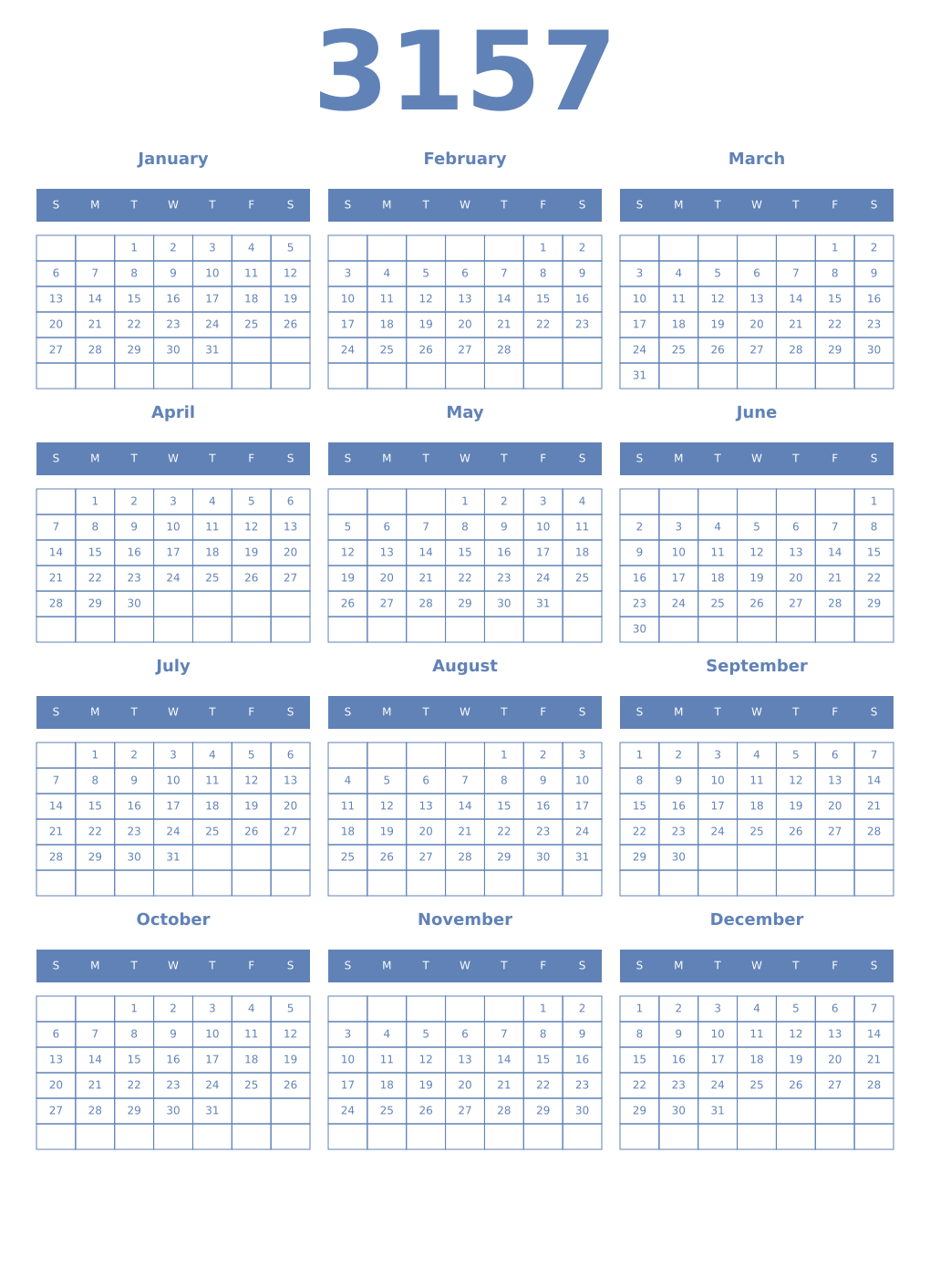 3157

January

| S | M | T | W | T | F | S |
|---|---|---|---|---|---|---|
| | | 1 | 2 | 3 | 4 | 5 |
| 6 | 7 | 8 | 9 | 10 | 11 | 12 |
| 13 | 14 | 15 | 16 | 17 | 18 | 19 |
| 20 | 21 | 22 | 23 | 24 | 25 | 26 |
| 27 | 28 | 29 | 30 | 31 | | |
| | | | | | | |

February

| S | M | T | W | T | F | S |
|---|---|---|---|---|---|---|
| | | | | | 1 | 2 |
| 3 | 4 | 5 | 6 | 7 | 8 | 9 |
| 10 | 11 | 12 | 13 | 14 | 15 | 16 |
| 17 | 18 | 19 | 20 | 21 | 22 | 23 |
| 24 | 25 | 26 | 27 | 28 | | |
| | | | | | | |

March

| S | M | T | W | T | F | S |
|---|---|---|---|---|---|---|
| | | | | | 1 | 2 |
| 3 | 4 | 5 | 6 | 7 | 8 | 9 |
| 10 | 11 | 12 | 13 | 14 | 15 | 16 |
| 17 | 18 | 19 | 20 | 21 | 22 | 23 |
| 24 | 25 | 26 | 27 | 28 | 29 | 30 |
| 31 | | | | | | |

April

| S | M | T | W | T | F | S |
|---|---|---|---|---|---|---|
| | 1 | 2 | 3 | 4 | 5 | 6 |
| 7 | 8 | 9 | 10 | 11 | 12 | 13 |
| 14 | 15 | 16 | 17 | 18 | 19 | 20 |
| 21 | 22 | 23 | 24 | 25 | 26 | 27 |
| 28 | 29 | 30 | | | | |
| | | | | | | |

May

| S | M | T | W | T | F | S |
|---|---|---|---|---|---|---|
| | | | 1 | 2 | 3 | 4 |
| 5 | 6 | 7 | 8 | 9 | 10 | 11 |
| 12 | 13 | 14 | 15 | 16 | 17 | 18 |
| 19 | 20 | 21 | 22 | 23 | 24 | 25 |
| 26 | 27 | 28 | 29 | 30 | 31 | |
| | | | | | | |

June

| S | M | T | W | T | F | S |
|---|---|---|---|---|---|---|
| | | | | | | 1 |
| 2 | 3 | 4 | 5 | 6 | 7 | 8 |
| 9 | 10 | 11 | 12 | 13 | 14 | 15 |
| 16 | 17 | 18 | 19 | 20 | 21 | 22 |
| 23 | 24 | 25 | 26 | 27 | 28 | 29 |
| 30 | | | | | | |

July

| S | M | T | W | T | F | S |
|---|---|---|---|---|---|---|
| | 1 | 2 | 3 | 4 | 5 | 6 |
| 7 | 8 | 9 | 10 | 11 | 12 | 13 |
| 14 | 15 | 16 | 17 | 18 | 19 | 20 |
| 21 | 22 | 23 | 24 | 25 | 26 | 27 |
| 28 | 29 | 30 | 31 | | | |
| | | | | | | |

August

| S | M | T | W | T | F | S |
|---|---|---|---|---|---|---|
| | | | | 1 | 2 | 3 |
| 4 | 5 | 6 | 7 | 8 | 9 | 10 |
| 11 | 12 | 13 | 14 | 15 | 16 | 17 |
| 18 | 19 | 20 | 21 | 22 | 23 | 24 |
| 25 | 26 | 27 | 28 | 29 | 30 | 31 |
| | | | | | | |

September

| S | M | T | W | T | F | S |
|---|---|---|---|---|---|---|
| 1 | 2 | 3 | 4 | 5 | 6 | 7 |
| 8 | 9 | 10 | 11 | 12 | 13 | 14 |
| 15 | 16 | 17 | 18 | 19 | 20 | 21 |
| 22 | 23 | 24 | 25 | 26 | 27 | 28 |
| 29 | 30 | | | | | |
| | | | | | | |

October

| S | M | T | W | T | F | S |
|---|---|---|---|---|---|---|
| | | 1 | 2 | 3 | 4 | 5 |
| 6 | 7 | 8 | 9 | 10 | 11 | 12 |
| 13 | 14 | 15 | 16 | 17 | 18 | 19 |
| 20 | 21 | 22 | 23 | 24 | 25 | 26 |
| 27 | 28 | 29 | 30 | 31 | | |
| | | | | | | |

November

| S | M | T | W | T | F | S |
|---|---|---|---|---|---|---|
| | | | | | 1 | 2 |
| 3 | 4 | 5 | 6 | 7 | 8 | 9 |
| 10 | 11 | 12 | 13 | 14 | 15 | 16 |
| 17 | 18 | 19 | 20 | 21 | 22 | 23 |
| 24 | 25 | 26 | 27 | 28 | 29 | 30 |
| | | | | | | |

December

| S | M | T | W | T | F | S |
|---|---|---|---|---|---|---|
| 1 | 2 | 3 | 4 | 5 | 6 | 7 |
| 8 | 9 | 10 | 11 | 12 | 13 | 14 |
| 15 | 16 | 17 | 18 | 19 | 20 | 21 |
| 22 | 23 | 24 | 25 | 26 | 27 | 28 |
| 29 | 30 | 31 | | | | |
| | | | | | | |